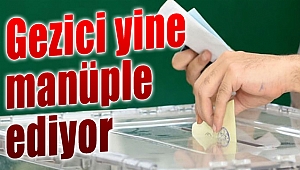 Gezici yine manüple ediyor